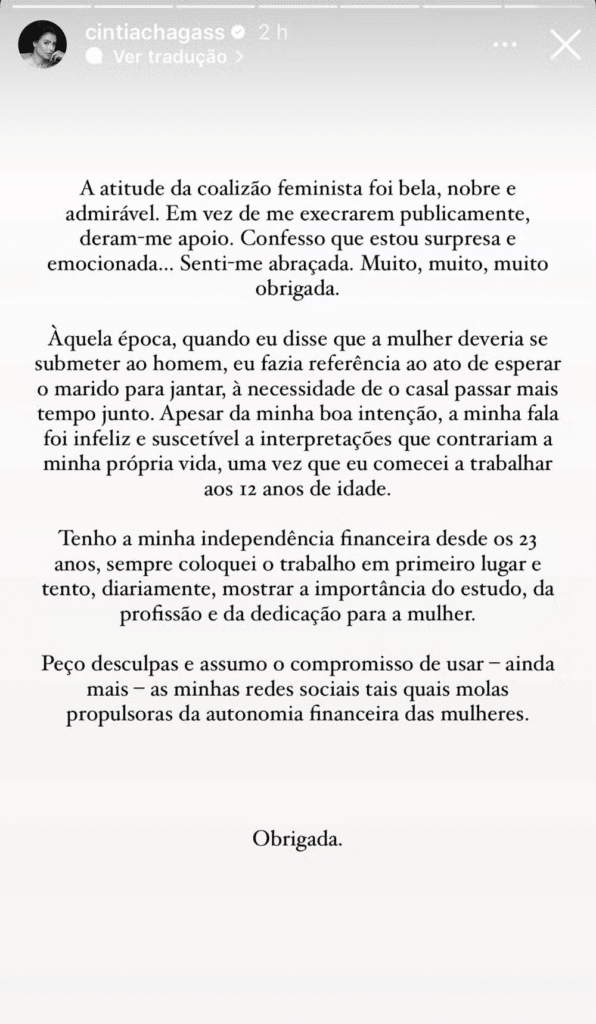 cintiachagass 2 h
Ver tradução >

A atitude da coalizão feminista foi bela, nobre e admirável. Em vez de me execrarem publicamente, deram-me apoio. Confesso que estou surpresa e emocionada... Senti-me abraçada. Muito, muito, muito obrigada.

Àquela época, quando eu disse que a mulher deveria se submeter ao homem, eu fazia referência ao ato de esperar o marido para jantar, à necessidade de o casal passar mais tempo junto. Apesar da minha boa intenção, a minha fala foi infeliz e suscetível a interpretações que contrariam a minha própria vida, uma vez que eu comecei a trabalhar aos 12 anos de idade.

Tenho a minha independência financeira desde os 23 anos, sempre coloquei o trabalho em primeiro lugar e tento, diariamente, mostrar a importância do estudo, da profissão e da dedicação para a mulher.

Peço desculpas e assumo o compromisso de usar – ainda mais – as minhas redes sociais tais quais molas propulsoras da autonomia financeira das mulheres.

Obrigada.